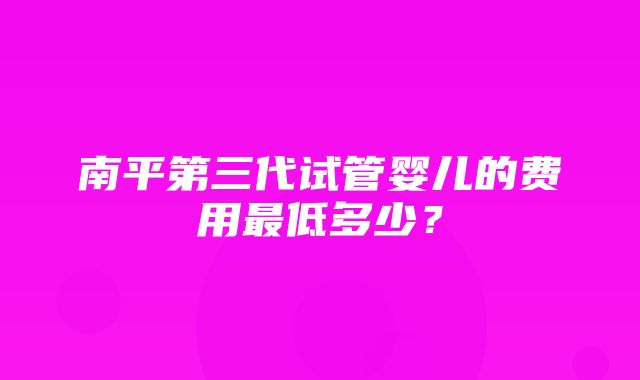 南平第三代试管婴儿的费用最低多少？